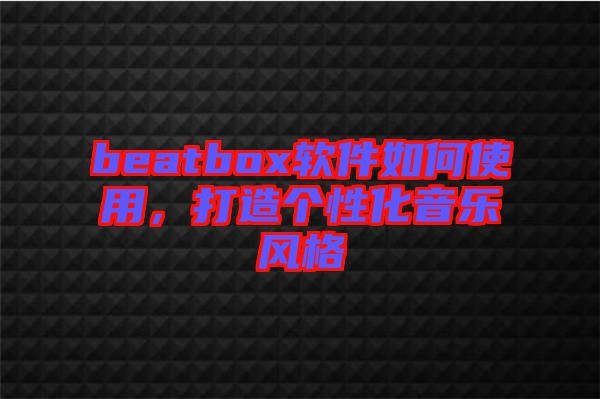 beatbox软件如何使用，打造个性化音乐风格